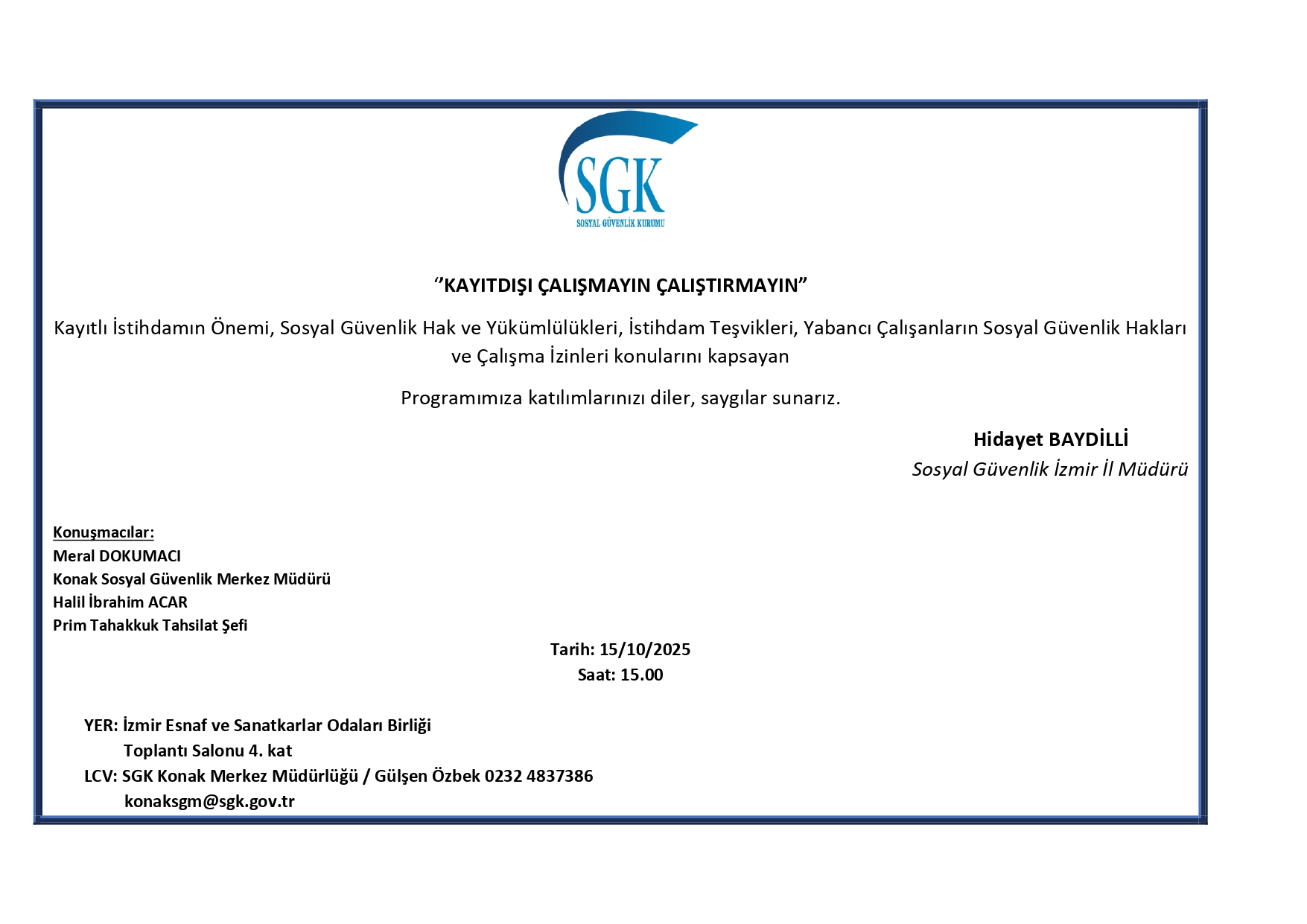 SGK
SOSYAL GÜVENLİK KURUMU

‘’KAYITDIŞI ÇALIŞMAYIN ÇALIŞTIRMAYIN”

Kayıtlı İstihdamın Önemi, Sosyal Güvenlik Hak ve Yükümlülükleri, İstihdam Teşvikleri, Yabancı Çalışanların Sosyal Güvenlik Hakları ve Çalışma İzinleri konularını kapsayan

Programımıza katılımlarınızı diler, saygılar sunarız.

Hidayet BAYDİLLİ
Sosyal Güvenlik İzmir İl Müdürü

Konuşmacılar:
Meral DOKUMACI
Konak Sosyal Güvenlik Merkez Müdürü
Halil İbrahim ACAR
Prim Tahakkuk Tahsilat Şefi

Tarih: 15/10/2025
Saat: 15.00

YER: İzmir Esnaf ve Sanatkarlar Odaları Birliği
Toplantı Salonu 4. kat
LCV: SGK Konak Merkez Müdürlüğü / Gülşen Özbek 0232 4837386
konaksgm@sgk.gov.tr